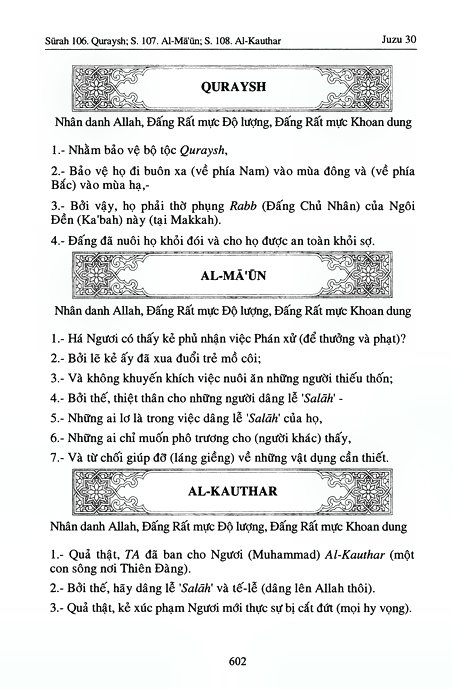 Sūrah 106. Quraysh; S. 107. Al-Mā'ūn; S. 108. Al-Kauthar

Juzu 30

QURAYSH

Nhân danh Allah, Đấng Rất mực Độ lượng, Đấng Rất mực Khoan dung

1.- Nhằm bảo vệ bộ tộc Quraysh,

2.- Bảo vệ họ đi buôn xa (về phía Nam) vào mùa đông và (về phía Bắc) vào mùa hạ,-

3.- Bởi vậy, họ phải thờ phụng Rabb (Đấng Chủ Nhân) của Ngôi Đền (Ka'bah) này (tại Makkah).

4.- Đấng đã nuôi họ khỏi đói và cho họ được an toàn khỏi sợ.

AL-MĀ'ŪN

Nhân danh Allah, Đấng Rất mực Độ lượng, Đấng Rất mực Khoan dung

1.- Há Ngươi có thấy kẻ phủ nhận việc Phán xử (để thưởng và phạt)?

2.- Bởi lẽ kẻ ấy đã xua đuổi trẻ mồ côi;

3.- Và không khuyến khích việc nuôi ăn những người thiếu thốn;

4.- Bởi thế, thiệt thân cho những người dâng lễ 'Salāh' -

5.- Những ai lơ là trong việc dâng lễ 'Salāh' của họ,

6.- Những ai chỉ muốn phô trương cho (người khác) thấy,

7.- Và từ chối giúp đỡ (láng giềng) về những vật dụng cần thiết.

AL-KAUTHAR

Nhân danh Allah, Đấng Rất mực Độ lượng, Đấng Rất mực Khoan dung

1.- Quả thật, TA đã ban cho Ngươi (Muhammad) Al-Kauthar (một con sông nơi Thiên Đàng).

2.- Bởi thế, hãy dâng lễ 'Salāh' và tế-lễ (dâng lên Allah thôi).

3.- Quả thật, kẻ xúc phạm Ngươi mới thực sự bị cắt đứt (mọi hy vọng).

602